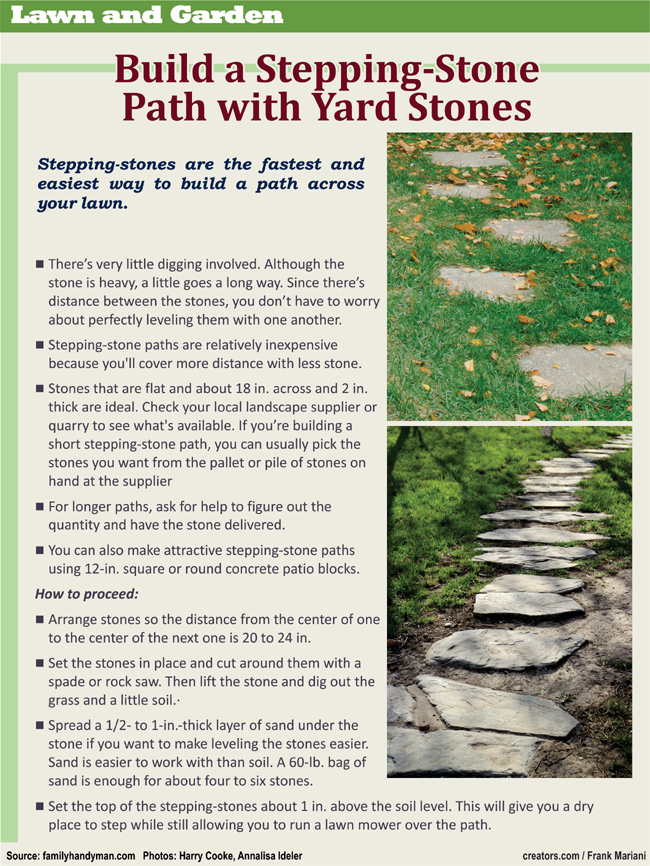 Lawn and Garden

Build a Stepping-Stone Path with Yard Stones

Stepping-stones are the fastest and easiest way to build a path across your lawn.

■ There's very little digging involved. Although the stone is heavy, a little goes a long way. Since there's distance between the stones, you don't have to worry about perfectly leveling them with one another.

■ Stepping-stone paths are relatively inexpensive because you'll cover more distance with less stone.

■ Stones that are flat and about 18 in. across and 2 in. thick are ideal. Check your local landscape supplier or quarry to see what's available. If you're building a short stepping-stone path, you can usually pick the stones you want from the pallet or pile of stones on hand at the supplier

■ For longer paths, ask for help to figure out the quantity and have the stone delivered.

■ You can also make attractive stepping-stone paths using 12-in. square or round concrete patio blocks.

How to proceed:

■ Arrange stones so the distance from the center of one to the center of the next one is 20 to 24 in.

■ Set the stones in place and cut around them with a spade or rock saw. Then lift the stone and dig out the grass and a little soil.·

■ Spread a 1/2- to 1-in.-thick layer of sand under the stone if you want to make leveling the stones easier. Sand is easier to work with than soil. A 60-lb. bag of sand is enough for about four to six stones.

■ Set the top of the stepping-stones about 1 in. above the soil level. This will give you a dry place to step while still allowing you to run a lawn mower over the path.

Source: familyhandyman.com Photos: Harry Cooke, Annalisa Ideler

creators.com / Frank Mariani